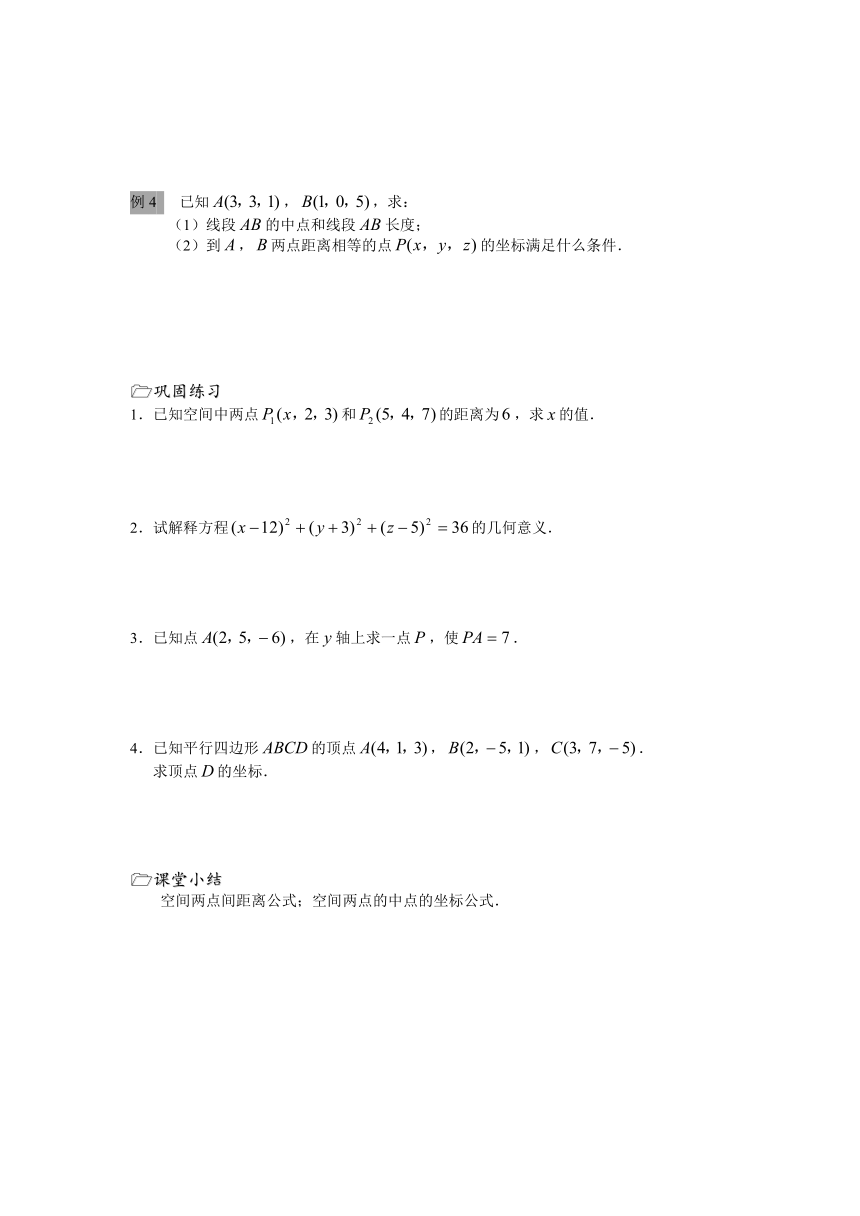 例 4　已知 $A(3，3，1)$，$B(1，0，5)$，求：

（1）线段 $AB$ 的中点和线段 $AB$ 长度；

（2）到 $A$，$B$ 两点距离相等的点 $P(x，y，z)$ 的坐标满足什么条件.

巩固练习

1．已知空间中两点 $P_1(x，2，3)$ 和 $P_2(5，4，7)$ 的距离为 $6$，求 $x$ 的值.

2．试解释方程 $(x-12)^2+(y+3)^2+(z-5)^2=36$ 的几何意义.

3．已知点 $A(2，5，-6)$，在 $y$ 轴上求一点 $P$，使 $PA=7$.

4．已知平行四边形 $ABCD$ 的顶点 $A(4，1，3)$，$B(2，-5，1)$，$C(3，7，-5)$.
求顶点 $D$ 的坐标.

课堂小结

空间两点间距离公式；空间两点的中点的坐标公式.